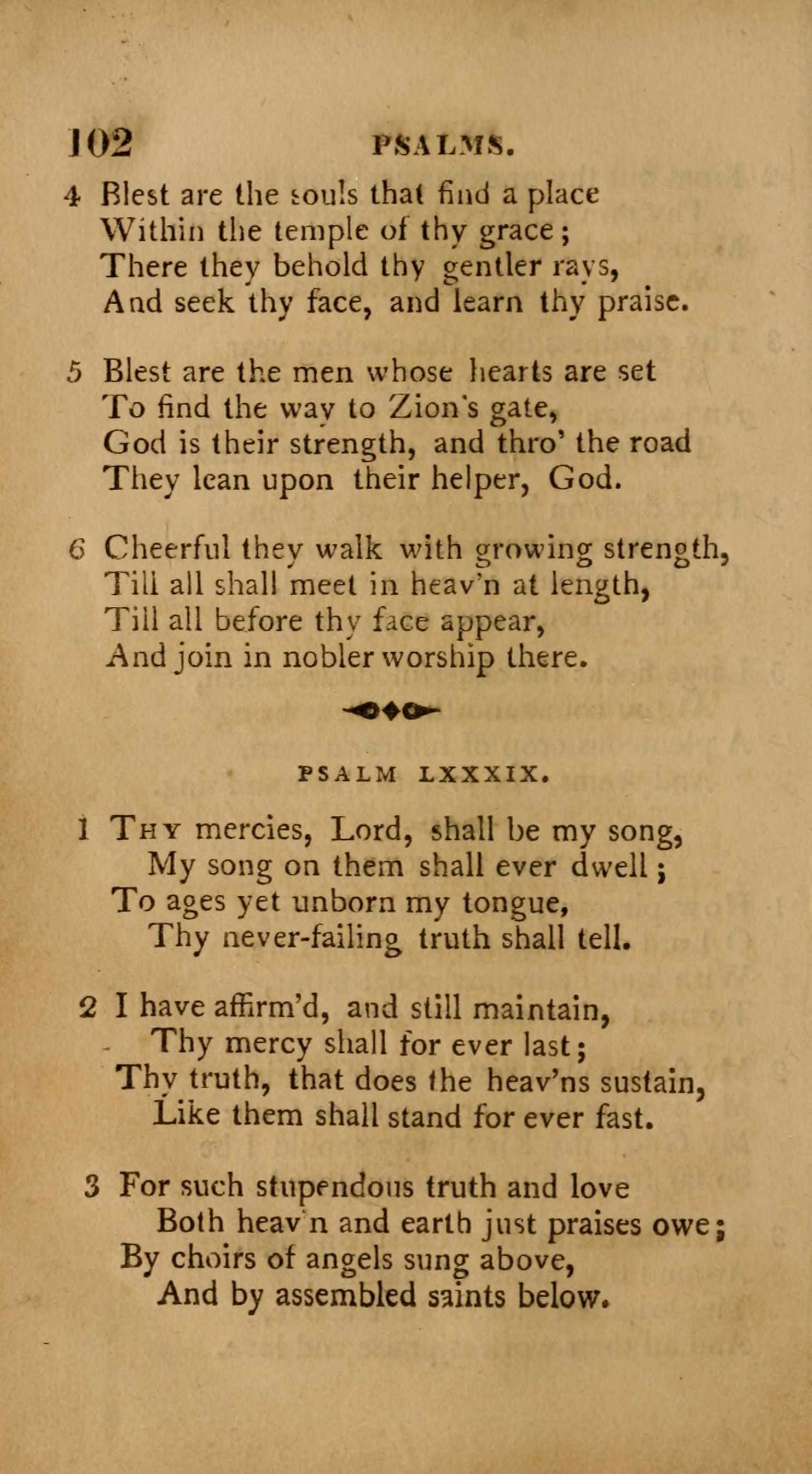 102 PSALMS.

4 Blest are the souls that find a place
Within the temple of thy grace;
There they behold thy gentler rays,
And seek thy face, and learn thy praise.

5 Blest are the men whose hearts are set
To find the way to Zion's gate,
God is their strength, and thro' the road
They lean upon their helper, God.

6 Cheerful they walk with growing strength,
Till all shall meet in heav'n at length,
Till all before thy face appear,
And join in nobler worship there.

PSALM LXXXIX.

1 Thy mercies, Lord, shall be my song,
My song on them shall ever dwell;
To ages yet unborn my tongue,
Thy never-failing truth shall tell.

2 I have affirm'd, and still maintain,
Thy mercy shall for ever last;
Thy truth, that does the heav'ns sustain,
Like them shall stand for ever fast.

3 For such stupendous truth and love
Both heav'n and earth just praises owe;
By choirs of angels sung above,
And by assembled saints below.